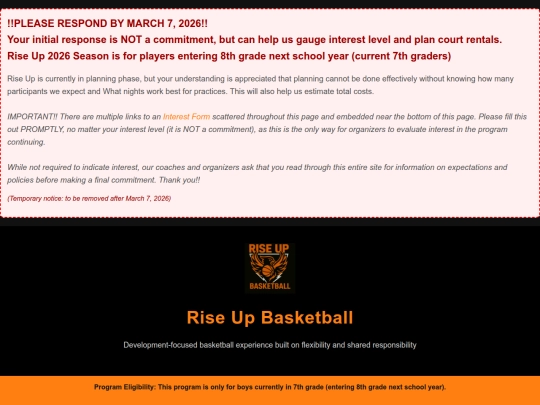 !!PLEASE RESPOND BY MARCH 7, 2026!!
Your initial response is NOT a commitment, but can help us gauge interest level and plan court rentals.
Rise Up 2026 Season is for players entering 8th grade next school year (current 7th graders)

Rise Up is currently in planning phase, but your understanding is appreciated that planning cannot be done effectively without knowing how many participants we expect and What nights work best for practices. This will also help us estimate total costs.

IMPORTANT!! There are multiple links to an Interest Form scattered throughout this page and embedded near the bottom of this page. Please fill this out PROMPTLY, no matter your interest level (it is NOT a commitment), as this is the only way for organizers to evaluate interest in the program continuing.

While not required to indicate interest, our coaches and organizers ask that you read through this entire site for information on expectations and policies before making a final commitment. Thank you!!

(Temporary notice: to be removed after March 7, 2026)

RISE UP
BASKETBALL

Rise Up Basketball

Development-focused basketball experience built on flexibility and shared responsibility

Program Eligibility: This program is only for boys currently in 7th grade (entering 8th grade next school year).